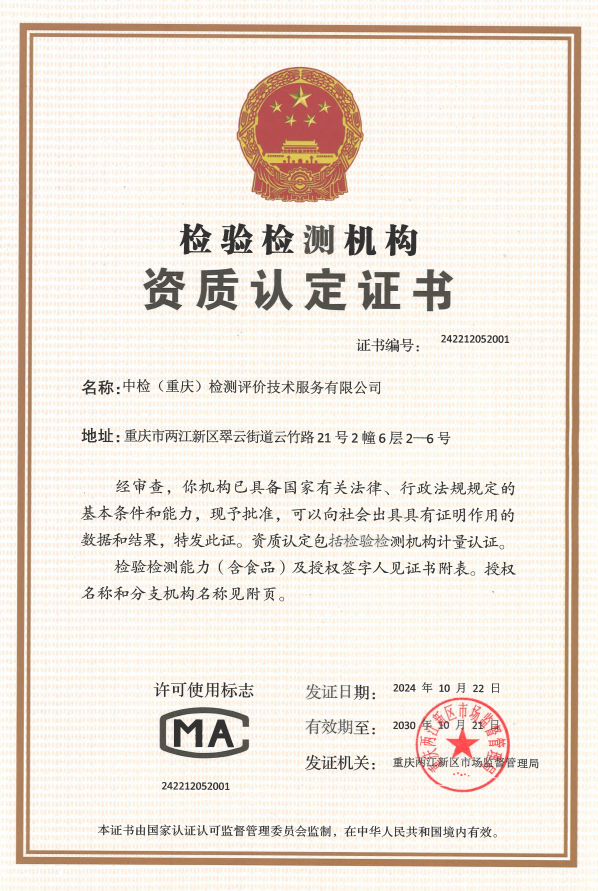 检验检测机构
资质认定证书

证书编号： 242212052001

名称：中检（重庆）检测评价技术服务有限公司

地址：重庆市两江新区翠云街道云竹路21号2幢6层2—6号

经审查，你机构已具备国家有关法律、行政法规规定的基本条件和能力，现予批准，可以向社会出具具有证明作用的数据和结果，特发此证。资质认定包括检验检测机构计量认证。

检验检测能力（含食品）及授权签字人见证书附表。授权名称和分支机构名称见附页。

许可使用标志

MA

242212052001

发证日期： 2024 年 10 月 22 日

有效期至： 2030 年 10 月 21 日

发证机关： 重庆两江新区市场监督管理局

重庆两江新区市场监督管理局

本证书由国家认证认可监督管理委员会监制，在中华人民共和国境内有效。